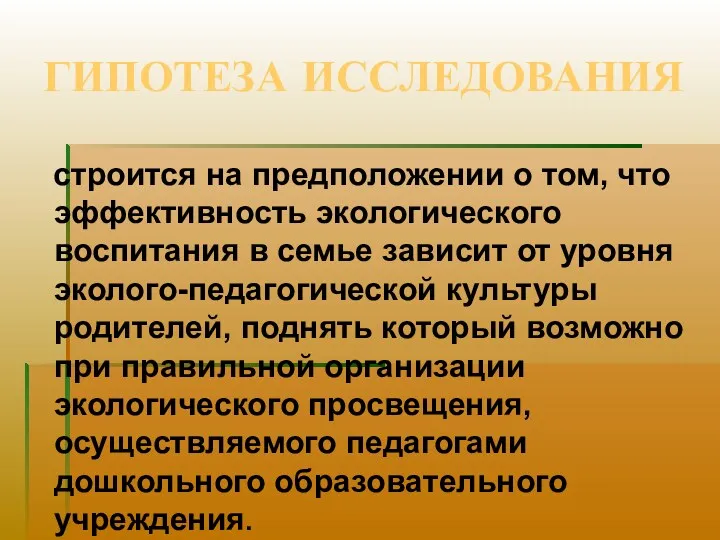 ГИПОТЕЗА ИССЛЕДОВАНИЯ

строится на предположении о том, что эффективность экологического воспитания в семье зависит от уровня эколого-педагогической культуры родителей, поднять который возможно при правильной организации экологического просвещения, осуществляемого педагогами дошкольного образовательного учреждения.